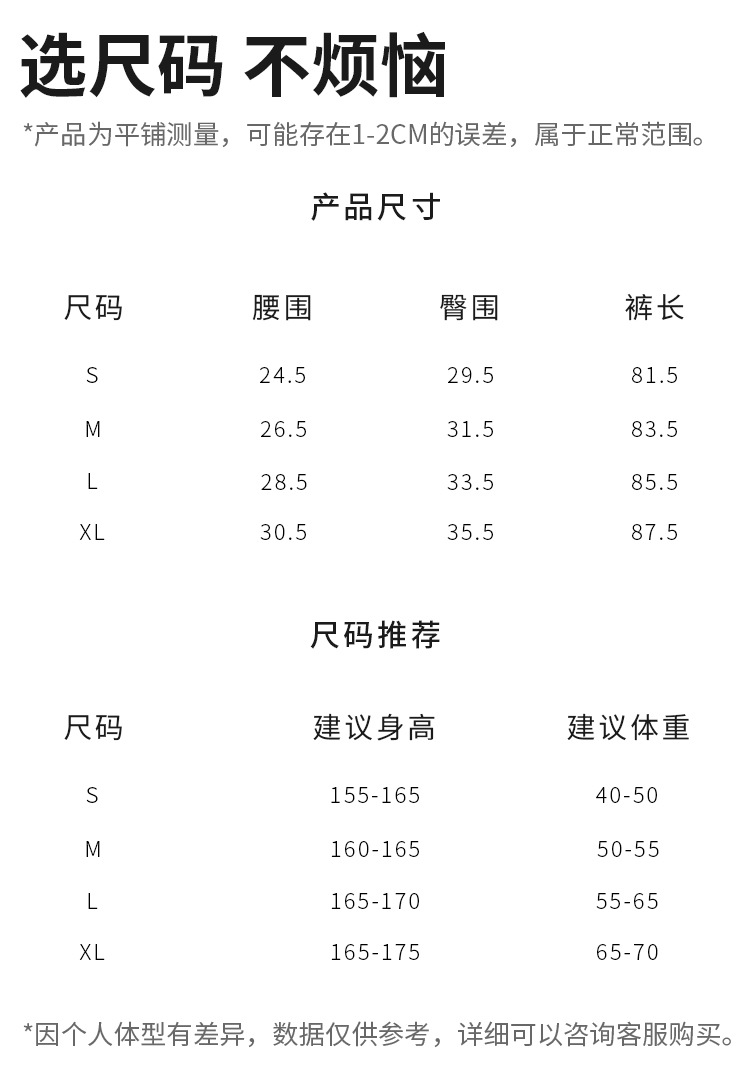 选尺码 不烦恼

*产品为平铺测量，可能存在1-2CM的误差，属于正常范围。

产品尺寸

| 尺码 | 腰围 | 臀围 | 裤长 |
|---|---|---|---|
| S | 24.5 | 29.5 | 81.5 |
| M | 26.5 | 31.5 | 83.5 |
| L | 28.5 | 33.5 | 85.5 |
| XL | 30.5 | 35.5 | 87.5 |

尺码推荐

| 尺码 | 建议身高 | 建议体重 |
|---|---|---|
| S | 155-165 | 40-50 |
| M | 160-165 | 50-55 |
| L | 165-170 | 55-65 |
| XL | 165-175 | 65-70 |

*因个人体型有差异，数据仅供参考，详细可以咨询客服购买。